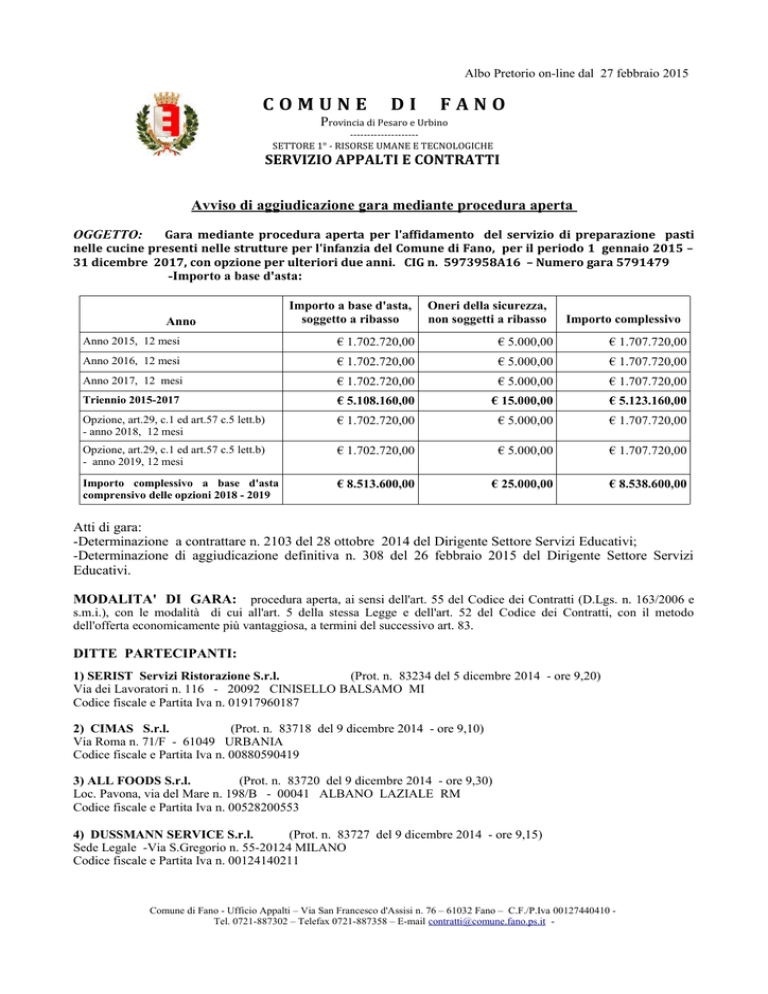 Albo Pretorio on-line dal 27 febbraio 2015

COMUNE DI FANO

Provincia di Pesaro e Urbino

-------------------

SETTORE 1° - RISORSE UMANE E TECNOLOGICHE

SERVIZIO APPALTI E CONTRATTI

Avviso di aggiudicazione gara mediante procedura aperta

OGGETTO: Gara mediante procedura aperta per l'affidamento del servizio di preparazione pasti nelle cucine presenti nelle strutture per l'infanzia del Comune di Fano, per il periodo 1 gennaio 2015 – 31 dicembre 2017, con opzione per ulteriori due anni. CIG n. 5973958A16 – Numero gara 5791479

-Importo a base d'asta:

| Anno | Importo a base d'asta, soggetto a ribasso | Oneri della sicurezza, non soggetti a ribasso | Importo complessivo |
|---|---|---|---|
| Anno 2015, 12 mesi | € 1.702.720,00 | € 5.000,00 | € 1.707.720,00 |
| Anno 2016, 12 mesi | € 1.702.720,00 | € 5.000,00 | € 1.707.720,00 |
| Anno 2017, 12 mesi | € 1.702.720,00 | € 5.000,00 | € 1.707.720,00 |
| Triennio 2015-2017 | € 5.108.160,00 | € 15.000,00 | € 5.123.160,00 |
| Opzione, art.29, c.1 ed art.57 c.5 lett.b) - anno 2018, 12 mesi | € 1.702.720,00 | € 5.000,00 | € 1.707.720,00 |
| Opzione, art.29, c.1 ed art.57 c.5 lett.b) - anno 2019, 12 mesi | € 1.702.720,00 | € 5.000,00 | € 1.707.720,00 |
| Importo complessivo a base d'asta comprensivo delle opzioni 2018 - 2019 | € 8.513.600,00 | € 25.000,00 | € 8.538.600,00 |

Atti di gara:
-Determinazione a contrattare n. 2103 del 28 ottobre 2014 del Dirigente Settore Servizi Educativi;
-Determinazione di aggiudicazione definitiva n. 308 del 26 febbraio 2015 del Dirigente Settore Servizi Educativi.

MODALITA' DI GARA: procedura aperta, ai sensi dell'art. 55 del Codice dei Contratti (D.Lgs. n. 163/2006 e s.m.i.), con le modalità di cui all'art. 5 della stessa Legge e dell'art. 52 del Codice dei Contratti, con il metodo dell'offerta economicamente più vantaggiosa, a termini del successivo art. 83.

DITTE PARTECIPANTI:

1) SERIST Servizi Ristorazione S.r.l. (Prot. n. 83234 del 5 dicembre 2014 - ore 9,20)
Via dei Lavoratori n. 116 - 20092 CINISELLO BALSAMO MI
Codice fiscale e Partita Iva n. 01917960187

2) CIMAS S.r.l. (Prot. n. 83718 del 9 dicembre 2014 - ore 9,10)
Via Roma n. 71/F - 61049 URBANIA
Codice fiscale e Partita Iva n. 00880590419

3) ALL FOODS S.r.l. (Prot. n. 83720 del 9 dicembre 2014 - ore 9,30)
Loc. Pavona, via del Mare n. 198/B - 00041 ALBANO LAZIALE RM
Codice fiscale e Partita Iva n. 00528200553

4) DUSSMANN SERVICE S.r.l. (Prot. n. 83727 del 9 dicembre 2014 - ore 9,15)
Sede Legale -Via S.Gregorio n. 55-20124 MILANO
Codice fiscale e Partita Iva n. 00124140211

Comune di Fano - Ufficio Appalti – Via San Francesco d'Assisi n. 76 – 61032 Fano – C.F./P.Iva 00127440410 - Tel. 0721-887302 – Telefax 0721-887358 – E-mail contratti@comune.fano.ps.it -